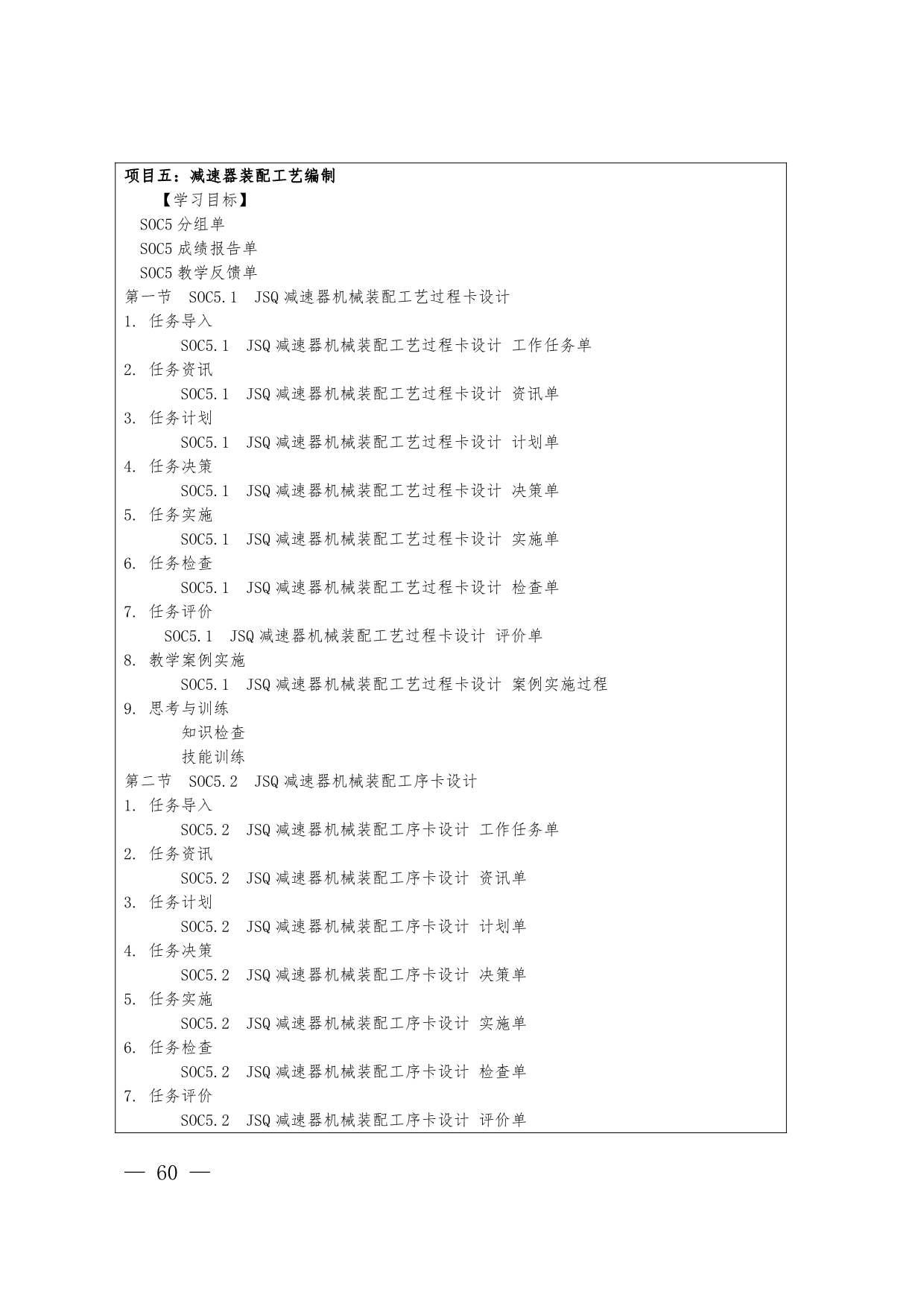 项目五：减速器装配工艺编制

【学习目标】

SOC5 分组单

SOC5 成绩报告单

SOC5 教学反馈单

第一节 SOC5.1 JSQ 减速器机械装配工艺过程卡设计

1. 任务导入

SOC5.1 JSQ 减速器机械装配工艺过程卡设计 工作任务单

2. 任务资讯

SOC5.1 JSQ 减速器机械装配工艺过程卡设计 资讯单

3. 任务计划

SOC5.1 JSQ 减速器机械装配工艺过程卡设计 计划单

4. 任务决策

SOC5.1 JSQ 减速器机械装配工艺过程卡设计 决策单

5. 任务实施

SOC5.1 JSQ 减速器机械装配工艺过程卡设计 实施单

6. 任务检查

SOC5.1 JSQ 减速器机械装配工艺过程卡设计 检查单

7. 任务评价

SOC5.1 JSQ 减速器机械装配工艺过程卡设计 评价单

8. 教学案例实施

SOC5.1 JSQ 减速器机械装配工艺过程卡设计 案例实施过程

9. 思考与训练

知识检查

技能训练

第二节 SOC5.2 JSQ 减速器机械装配工序卡设计

1. 任务导入

SOC5.2 JSQ 减速器机械装配工序卡设计 工作任务单

2. 任务资讯

SOC5.2 JSQ 减速器机械装配工序卡设计 资讯单

3. 任务计划

SOC5.2 JSQ 减速器机械装配工序卡设计 计划单

4. 任务决策

SOC5.2 JSQ 减速器机械装配工序卡设计 决策单

5. 任务实施

SOC5.2 JSQ 减速器机械装配工序卡设计 实施单

6. 任务检查

SOC5.2 JSQ 减速器机械装配工序卡设计 检查单

7. 任务评价

SOC5.2 JSQ 减速器机械装配工序卡设计 评价单

— 60 —